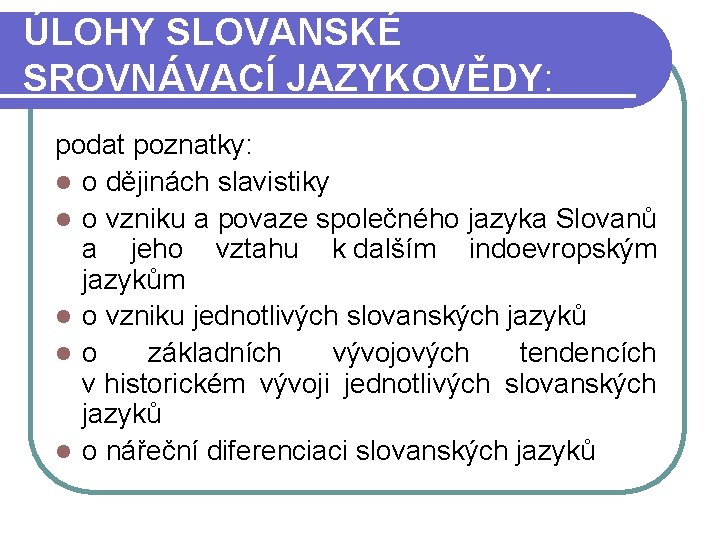 ÚLOHY SLOVANSKÉ SROVNÁVACÍ JAZYKOVĚDY:

podat poznatky:

- o dějinách slavistiky
- o vzniku a povaze společného jazyka Slovanů a jeho vztahu k dalším indoevropským jazykům
- o vzniku jednotlivých slovanských jazyků
- o základních vývojových tendencích v historickém vývoji jednotlivých slovanských jazyků
- o nářeční diferenciaci slovanských jazyků